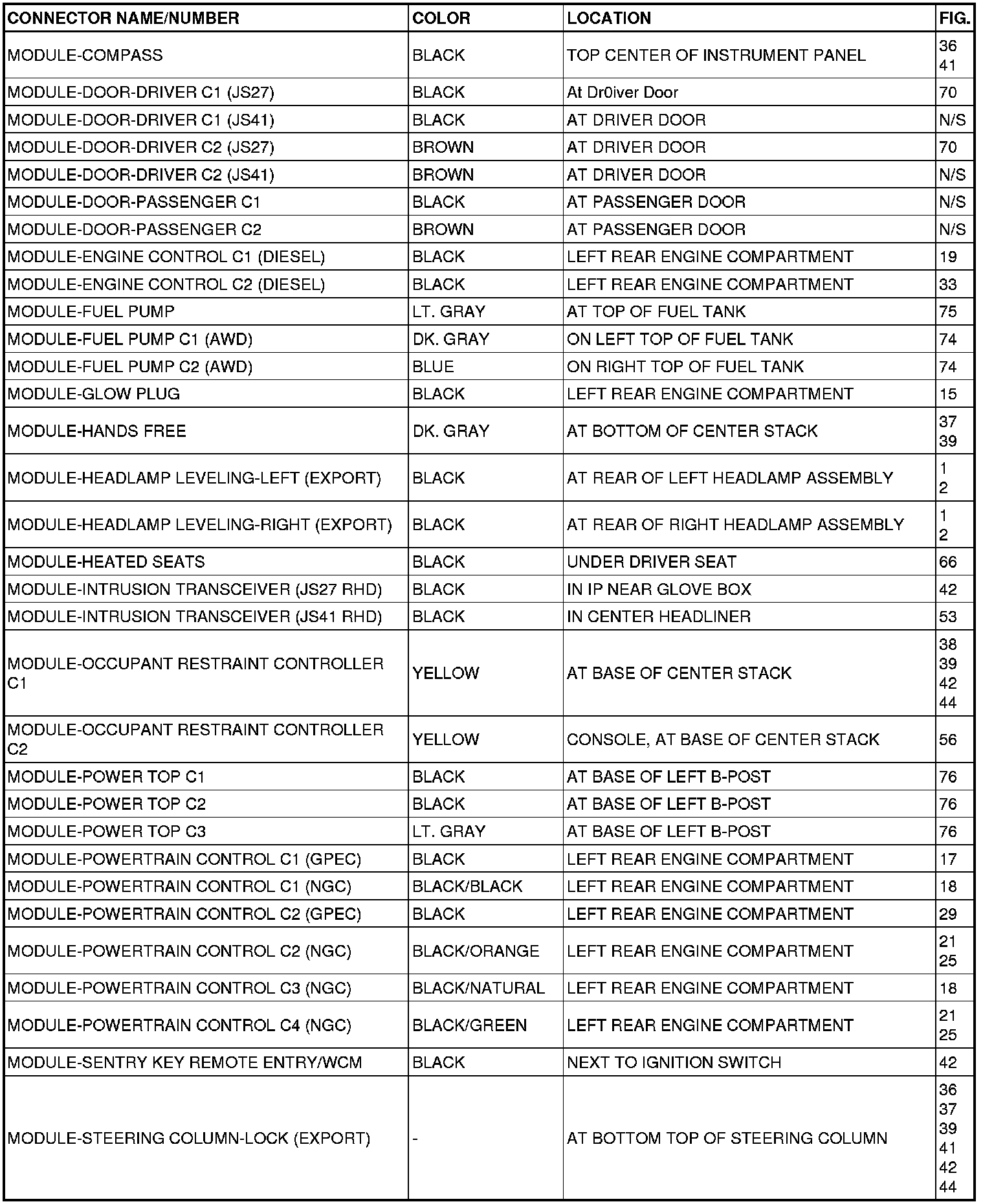 | CONNECTOR NAME/NUMBER | COLOR | LOCATION | FIG. |
|---|---|---|---|
| MODULE-COMPASS | BLACK | TOP CENTER OF INSTRUMENT PANEL | 36 41 |
| MODULE-DOOR-DRIVER C1 (JS27) | BLACK | At Dr0iver Door | 70 |
| MODULE-DOOR-DRIVER C1 (JS41) | BLACK | AT DRIVER DOOR | N/S |
| MODULE-DOOR-DRIVER C2 (JS27) | BROWN | AT DRIVER DOOR | 70 |
| MODULE-DOOR-DRIVER C2 (JS41) | BROWN | AT DRIVER DOOR | N/S |
| MODULE-DOOR-PASSENGER C1 | BLACK | AT PASSENGER DOOR | N/S |
| MODULE-DOOR-PASSENGER C2 | BROWN | AT PASSENGER DOOR | N/S |
| MODULE-ENGINE CONTROL C1 (DIESEL) | BLACK | LEFT REAR ENGINE COMPARTMENT | 19 |
| MODULE-ENGINE CONTROL C2 (DIESEL) | BLACK | LEFT REAR ENGINE COMPARTMENT | 33 |
| MODULE-FUEL PUMP | LT. GRAY | AT TOP OF FUEL TANK | 75 |
| MODULE-FUEL PUMP C1 (AWD) | DK. GRAY | ON LEFT TOP OF FUEL TANK | 74 |
| MODULE-FUEL PUMP C2 (AWD) | BLUE | ON RIGHT TOP OF FUEL TANK | 74 |
| MODULE-GLOW PLUG | BLACK | LEFT REAR ENGINE COMPARTMENT | 15 |
| MODULE-HANDS FREE | DK. GRAY | AT BOTTOM OF CENTER STACK | 37 39 |
| MODULE-HEADLAMP LEVELING-LEFT (EXPORT) | BLACK | AT REAR OF LEFT HEADLAMP ASSEMBLY | 1 2 |
| MODULE-HEADLAMP LEVELING-RIGHT (EXPORT) | BLACK | AT REAR OF RIGHT HEADLAMP ASSEMBLY | 1 2 |
| MODULE-HEATED SEATS | BLACK | UNDER DRIVER SEAT | 66 |
| MODULE-INTRUSION TRANSCEIVER (JS27 RHD) | BLACK | IN IP NEAR GLOVE BOX | 42 |
| MODULE-INTRUSION TRANSCEIVER (JS41 RHD) | BLACK | IN CENTER HEADLINER | 53 |
| MODULE-OCCUPANT RESTRAINT CONTROLLER C1 | YELLOW | AT BASE OF CENTER STACK | 38 39 42 44 |
| MODULE-OCCUPANT RESTRAINT CONTROLLER C2 | YELLOW | CONSOLE, AT BASE OF CENTER STACK | 56 |
| MODULE-POWER TOP C1 | BLACK | AT BASE OF LEFT B-POST | 76 |
| MODULE-POWER TOP C2 | BLACK | AT BASE OF LEFT B-POST | 76 |
| MODULE-POWER TOP C3 | LT. GRAY | AT BASE OF LEFT B-POST | 76 |
| MODULE-POWERTRAIN CONTROL C1 (GPEC) | BLACK | LEFT REAR ENGINE COMPARTMENT | 17 |
| MODULE-POWERTRAIN CONTROL C1 (NGC) | BLACK/BLACK | LEFT REAR ENGINE COMPARTMENT | 18 |
| MODULE-POWERTRAIN CONTROL C2 (GPEC) | BLACK | LEFT REAR ENGINE COMPARTMENT | 29 |
| MODULE-POWERTRAIN CONTROL C2 (NGC) | BLACK/ORANGE | LEFT REAR ENGINE COMPARTMENT | 21 25 |
| MODULE-POWERTRAIN CONTROL C3 (NGC) | BLACK/NATURAL | LEFT REAR ENGINE COMPARTMENT | 18 |
| MODULE-POWERTRAIN CONTROL C4 (NGC) | BLACK/GREEN | LEFT REAR ENGINE COMPARTMENT | 21 25 |
| MODULE-SENTRY KEY REMOTE ENTRY/WCM | BLACK | NEXT TO IGNITION SWITCH | 42 |
| MODULE-STEERING COLUMN-LOCK (EXPORT) | - | AT BOTTOM TOP OF STEERING COLUMN | 36 37 39 41 42 44 |